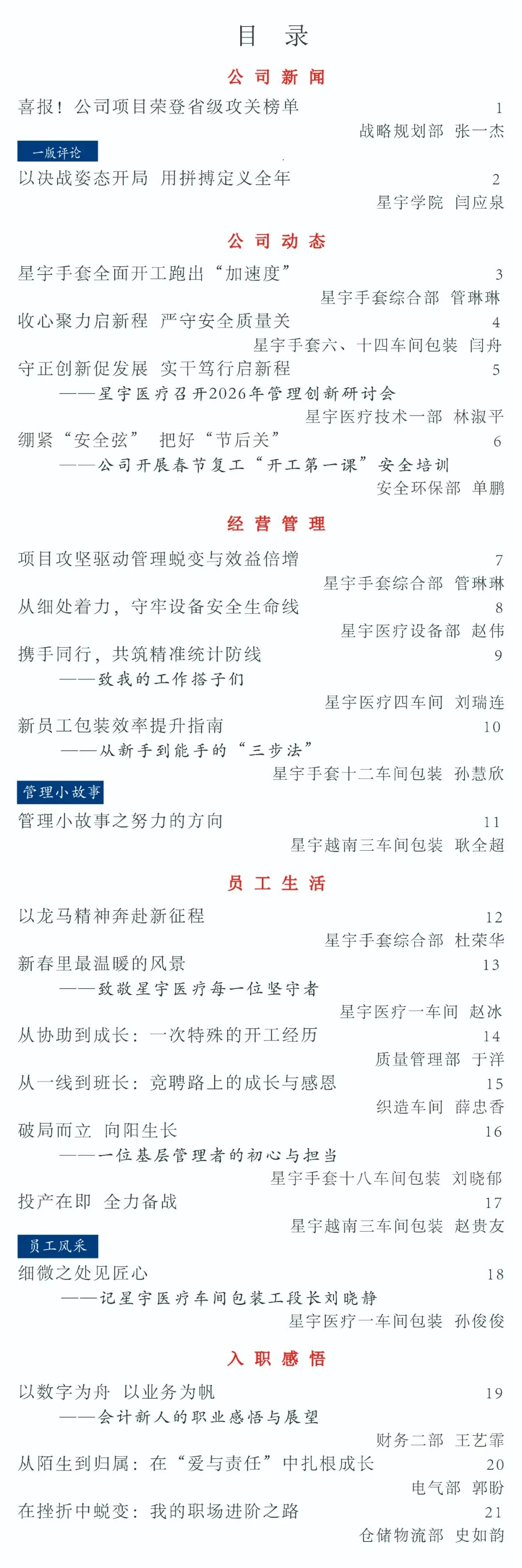 目 录

公 司 新 闻

喜报！公司项目荣登省级攻关榜单 1
战略规划部 张一杰

一版评论

以决战姿态开局 用拼搏定义全年 2
星宇学院 闫应泉

公 司 动 态

星宇手套全面开工跑出“加速度” 3
星宇手套综合部 管琳琳

收心聚力启新程 严守安全质量关 4
星宇手套六、十四车间包装 闫舟

守正创新促发展 实干笃行启新程 5
——星宇医疗召开2026年管理创新研讨会
星宇医疗技术一部 林淑平

绷紧“安全弦” 把好“节后关” 6
——公司开展春节复工“开工第一课”安全培训
安全环保部 单鹏

经 营 管 理

项目攻坚驱动管理蜕变与效益倍增 7
星宇手套综合部 管琳琳

从细处着力，守牢设备安全生命线 8
星宇医疗设备部 赵伟

携手同行，共筑精准统计防线 9
——致我的工作搭子们
星宇医疗四车间 刘瑞连

新员工包装效率提升指南 10
——从新手到能手的“三步法”
星宇手套十二车间包装 孙慧欣

管理小故事

管理小故事之努力的方向 11
星宇越南三车间包装 耿全超

员 工 生 活

以龙马精神奔赴新征程 12
星宇手套综合部 杜荣华

新春里最温暖的风景 13
——致敬星宇医疗每一位坚守者
星宇医疗一车间 赵冰

从协助到成长：一次特殊的开工经历 14
质量管理部 于洋

从一线到班长：竞聘路上的成长与感恩 15
织造车间 薛忠香

破局而立 向阳生长 16
——一位基层管理者的初心与担当
星宇手套十八车间包装 刘晓郁

投产在即 全力备战 17
星宇越南三车间包装 赵贵友

员工风采

细微之处见匠心 18
——记星宇医疗车间包装工段长刘晓静
星宇医疗一车间包装 孙俊俊

入 职 感 悟

以数字为舟 以业务为帆 19
——会计新人的职业感悟与展望
财务二部 王艺霏

从陌生到归属：在“爱与责任”中扎根成长 20
电气部 郭盼

在挫折中蜕变：我的职场进阶之路 21
仓储物流部 史如韵